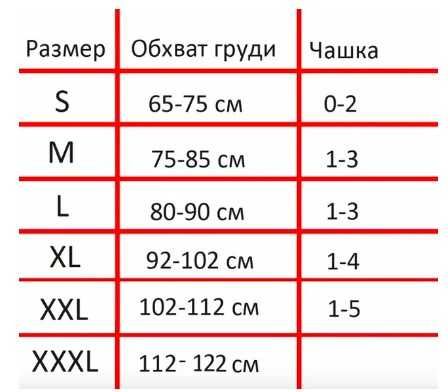 | Размер | Обхват груди | Чашка |
|---|---|---|
| S | 65-75 см | 0-2 |
| M | 75-85 см | 1-3 |
| L | 80-90 см | 1-3 |
| XL | 92-102 см | 1-4 |
| XXL | 102-112 см | 1-5 |
| XXXL | 112- 122 см | |